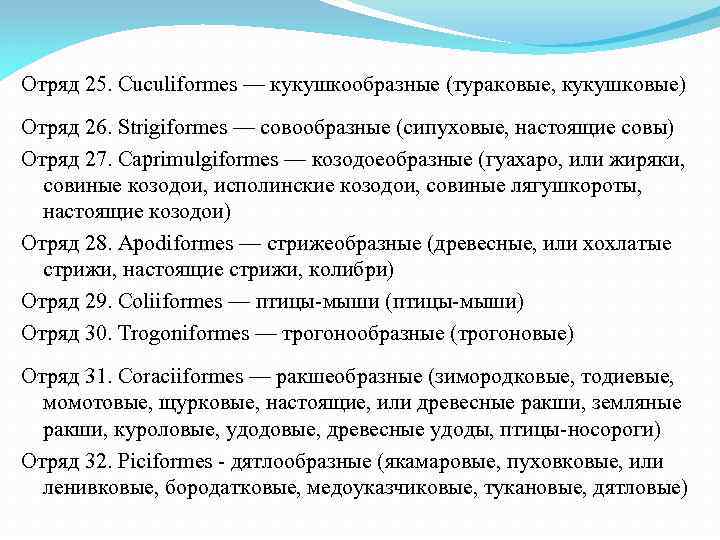 Отряд 25. Cuculiformes — кукушкообразные (тураковые, кукушковые)

Отряд 26. Strigiformes — совообразные (сипуховые, настоящие совы)

Отряд 27. Caprimulgiformes — козодоеобразные (гуахаро, или жиряки, совиные козодои, исполинские козодои, совиные лягушкороты, настоящие козодои)

Отряд 28. Apodiformes — стрижеобразные (древесные, или хохлатые стрижи, настоящие стрижи, колибри)

Отряд 29. Coliiformes — птицы-мыши (птицы-мыши)

Отряд 30. Trogoniformes — трогонообразные (трогоновые)

Отряд 31. Coraciiformes — ракшеобразные (зимородковые, тодиевые, момотовые, щурковые, настоящие, или древесные ракши, земляные ракши, куроловые, удодовые, древесные удоды, птицы-носороги)

Отряд 32. Piciformes - дятлообразные (якамаровые, пуховковые, или ленивковые, бородатковые, медоуказчиковые, тукановые, дятловые)